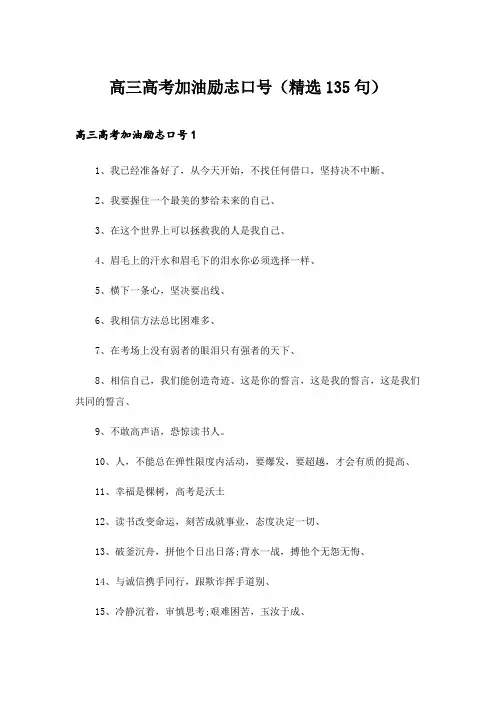 高三高考加油励志口号（精选135句）

高三高考加油励志口号1

1、我已经准备好了，从今天开始，不找任何借口，坚持决不中断、

2、我要握住一个最美的梦给未来的自己、

3、在这个世界上可以拯救我的人是我自己、

4、眉毛上的汗水和眉毛下的泪水你必须选择一样、

5、横下一条心，坚决要出线、

6、我相信方法总比困难多、

7、在考场上没有弱者的眼泪只有强者的天下、

8、相信自己，我们能创造奇迹、这是你的誓言，这是我的誓言，这是我们共同的誓言、

9、不敢高声语，恐惊读书人。

10、人，不能总在弹性限度内活动，要爆发，要超越，才会有质的提高、

11、幸福是棵树，高考是沃土

12、读书改变命运，刻苦成就事业，态度决定一切、

13、破釜沉舟，拼他个日出日落;背水一战，搏他个无怨无悔、

14、与诚信携手同行，跟欺诈挥手道别、

15、冷静沉着，审慎思考;艰难困苦，玉汝于成、